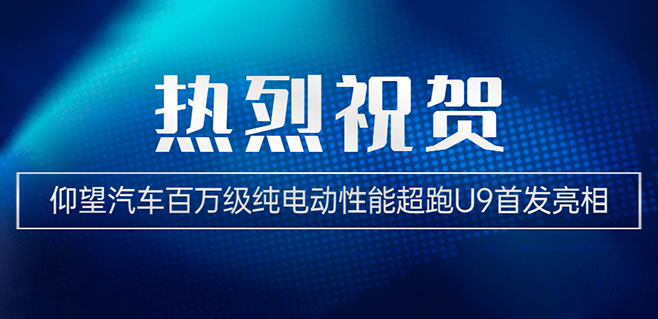 热烈祝贺

仰望汽车百万级纯电动性能超跑U9首发亮相